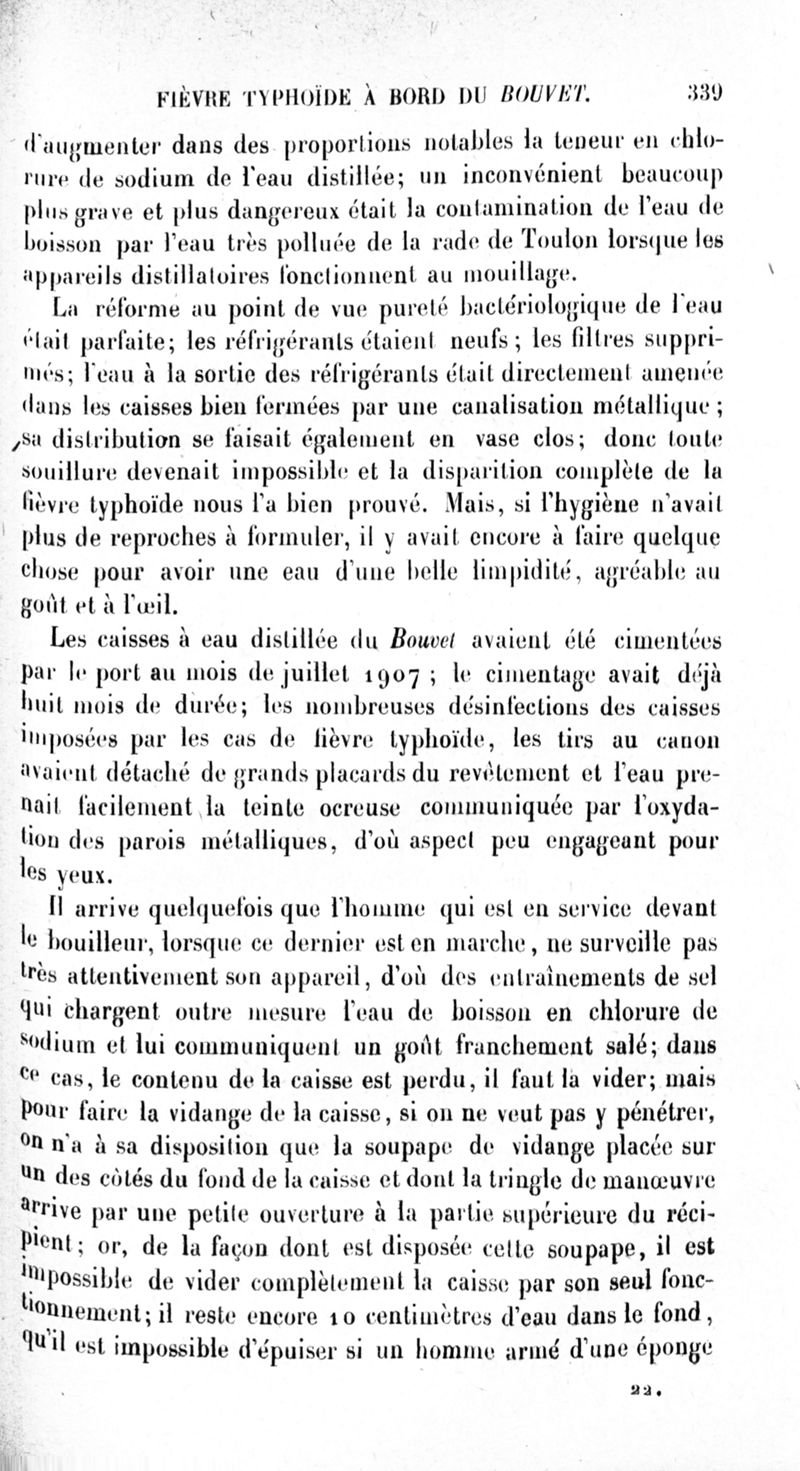 FIÈVRE TYPHOÏDE À BORD DU BOUVET. 339

d'augmenter dans des proportions notables la teneur en chlorure de sodium de l'eau distillée; un inconvénient beaucoup plus grave et plus dangereux était la contamination de l'eau de boisson par l'eau très polluée de la rade de Toulon lorsque les appareils distillatoires fonctionnent au mouillage.

La réforme au point de vue pureté bactériologique de l'eau était parfaite; les réfrigérants étaient neufs; les filtres supprimés; l'eau à la sortie des réfrigérants était directement amenée dans les caisses bien fermées par une canalisation métallique; sa distribution se faisait également en vase clos; donc toute souillure devenait impossible et la disparition complète de la fièvre typhoïde nous l'a bien prouvé. Mais, si l'hygiène n'avait plus de reproches à formuler, il y avait encore à faire quelque chose pour avoir une eau d'une belle limpidité, agréable au goût et à l'œil.

Les caisses à eau distillée du Bouvet avaient été cimentées par le port au mois de juillet 1907; le cimentage avait déjà huit mois de durée; les nombreuses désinfections des caisses imposées par les cas de fièvre typhoïde, les tirs au canon avaient détaché de grands placards du revêtement et l'eau prenait facilement la teinte ocreuse communiquée par l'oxydation des parois métalliques, d'où aspect peu engageant pour les yeux.

Il arrive quelquefois que l'homme qui est en service devant le bouilleur, lorsque ce dernier est en marche, ne surveille pas très attentivement son appareil, d'où des entraînements de sel qui chargent outre mesure l'eau de boisson en chlorure de sodium et lui communiquent un goût franchement salé; dans ce cas, le contenu de la caisse est perdu, il faut la vider; mais pour faire la vidange de la caisse, si on ne veut pas y pénétrer, on n'a à sa disposition que la soupape de vidange placée sur un des côtés du fond de la caisse et dont la tringle de manœuvre arrive par une petite ouverture à la partie supérieure du récipient; or, de la façon dont est disposée cette soupape, il est impossible de vider complètement la caisse par son seul fonctionnement; il reste encore 10 centimètres d'eau dans le fond, qu'il est impossible d'épuiser si un homme armé d'une éponge

22.